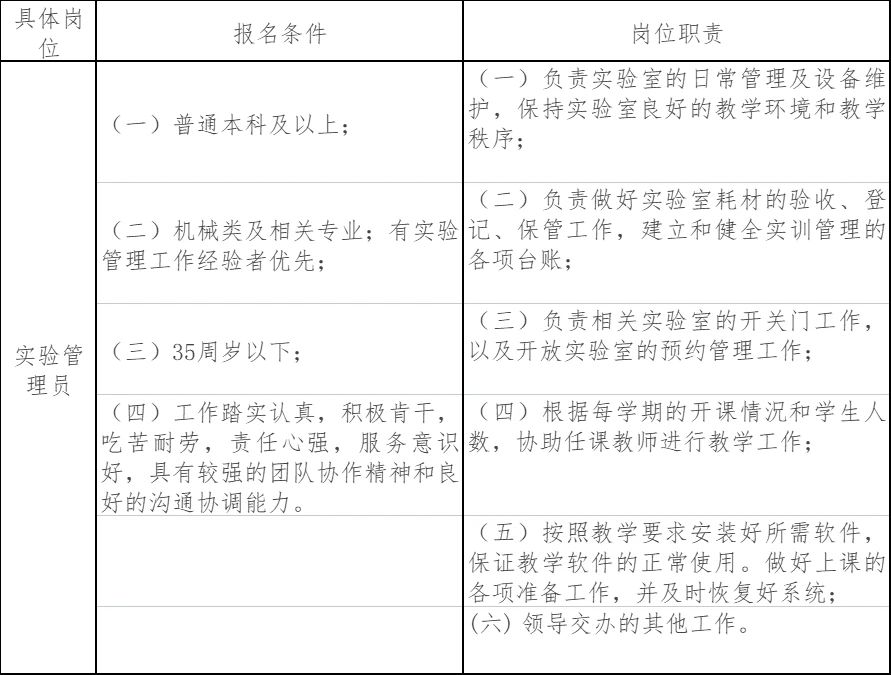 | 具体岗位 | 报名条件 | 岗位职责 |
|---|---|---|
| 实验管理员 | （一）普通本科及以上； | （一）负责实验室的日常管理及设备维护，保持实验室良好的教学环境和教学秩序； |
| | （二）机械类及相关专业；有实验管理工作经验者优先； | （二）负责做好实验室耗材的验收、登记、保管工作，建立和健全实训管理的各项台账； |
| | （三）35周岁以下； | （三）负责相关实验室的开关门工作，以及开放实验室的预约管理工作； |
| | （四）工作踏实认真，积极肯干，吃苦耐劳，责任心强，服务意识好，具有较强的团队协作精神和良好的沟通协调能力。 | （四）根据每学期的开课情况和学生人数，协助任课教师进行教学工作； |
| | | （五）按照教学要求安装好所需软件，保证教学软件的正常使用。做好上课的各项准备工作，并及时恢复好系统； |
| | | (六) 领导交办的其他工作。 |